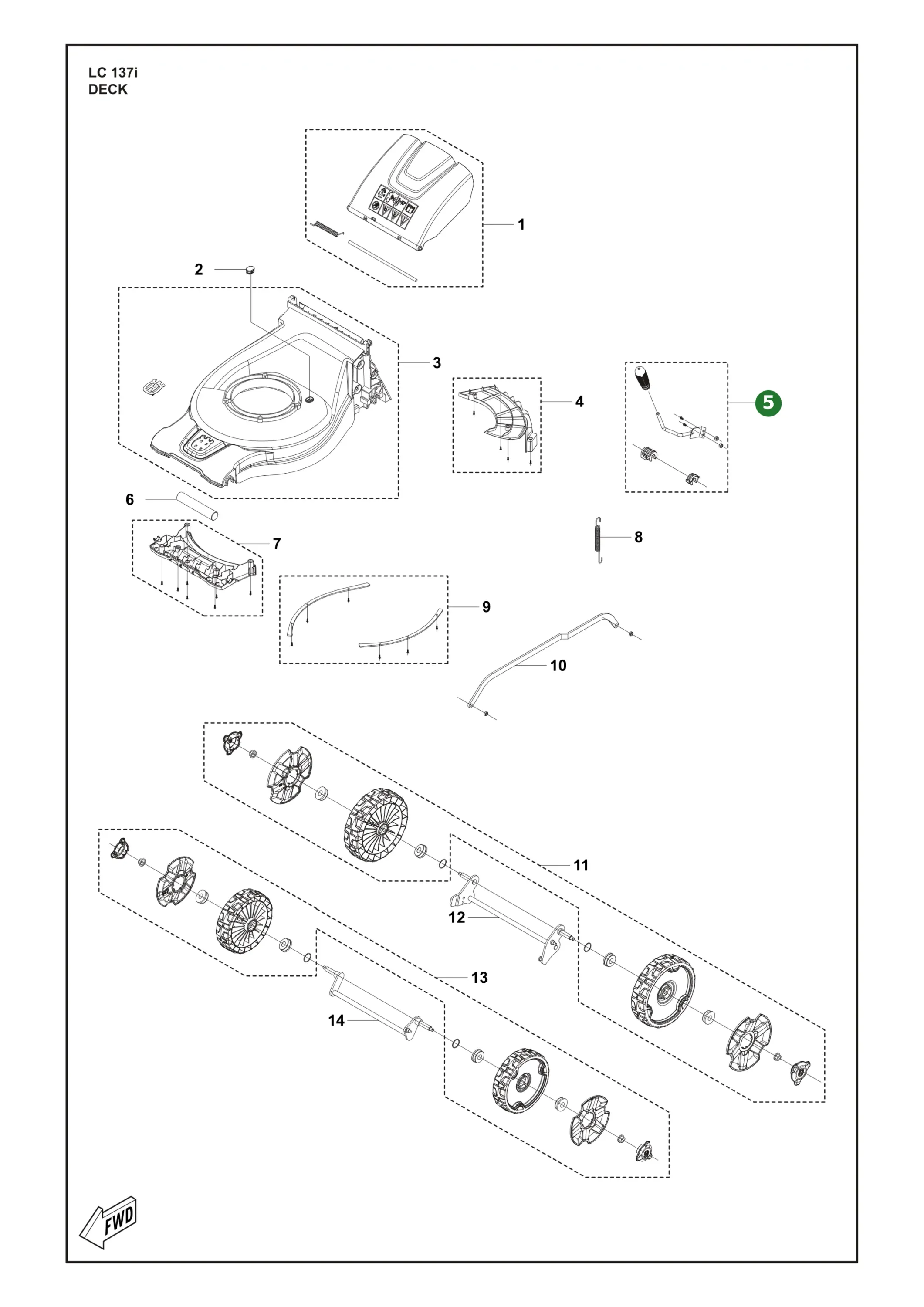 LC 137i
DECK

1
2
3
4
5
6
7
8
9
10
11
12
13
14

FWD